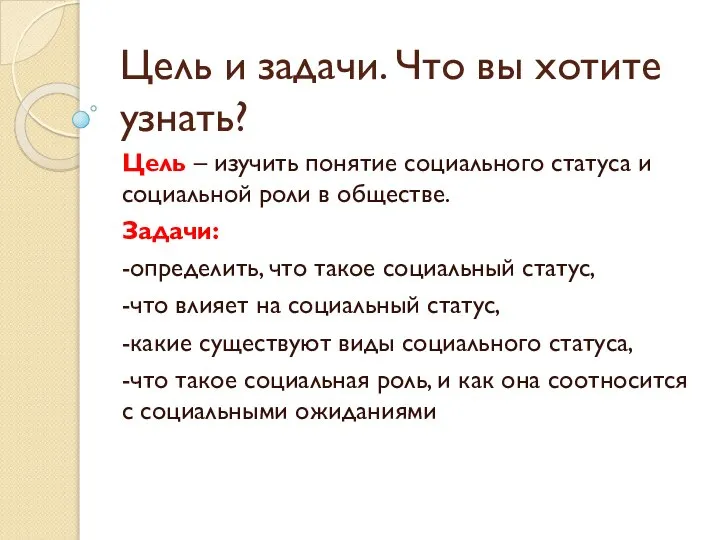 Цель и задачи. Что вы хотите узнать?

Цель – изучить понятие социального статуса и социальной роли в обществе.

Задачи:

-определить, что такое социальный статус,

-что влияет на социальный статус,

-какие существуют виды социального статуса,

-что такое социальная роль, и как она соотносится с социальными ожиданиями